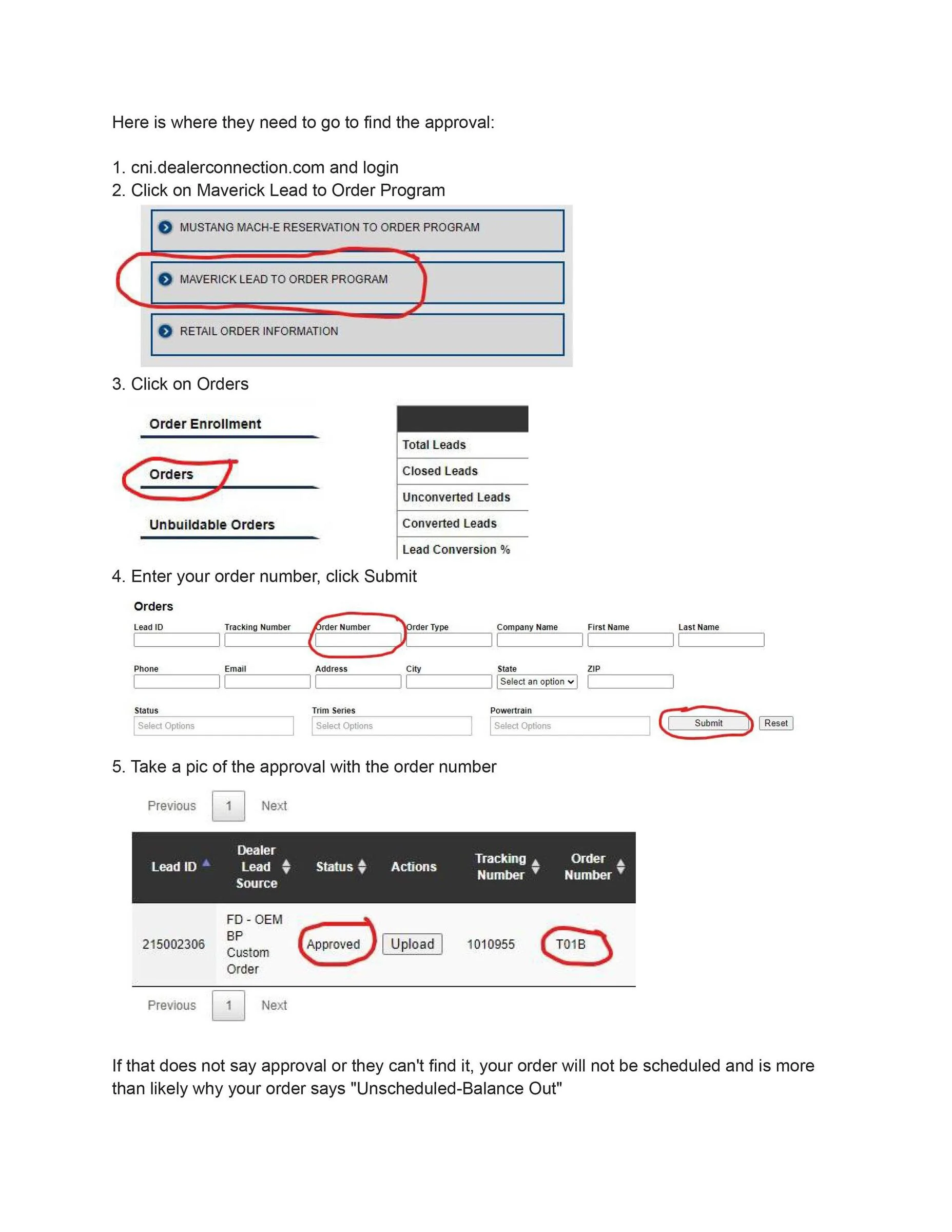 Here is where they need to go to find the approval:

1. cni.dealerconnection.com and login
2. Click on Maverick Lead to Order Program

MUSTANG MACH-E RESERVATION TO ORDER PROGRAM

MAVERICK LEAD TO ORDER PROGRAM

RETAIL ORDER INFORMATION

3. Click on Orders

Order Enrollment

Orders

Unbuildable Orders

Total Leads
Closed Leads
Unconverted Leads
Converted Leads
Lead Conversion %

4. Enter your order number, click Submit

Orders

Lead ID
Tracking Number
Order Number
Order Type
Company Name
First Name
Last Name

Phone
Email
Address
City
State
Select an option
ZIP

Status
Select Options
Trim Series
Select Options
Powertrain
Select Options
Submit
Reset

5. Take a pic of the approval with the order number

Previous 1 Next

| Lead ID | Dealer Lead Source | Status | Actions | Tracking Number | Order Number |
|---|---|---|---|---|---|
| 215002306 | FD - OEM BP Custom Order | Approved | Upload | 1010955 | T01B |

Previous 1 Next

If that does not say approval or they can't find it, your order will not be scheduled and is more than likely why your order says "Unscheduled-Balance Out"